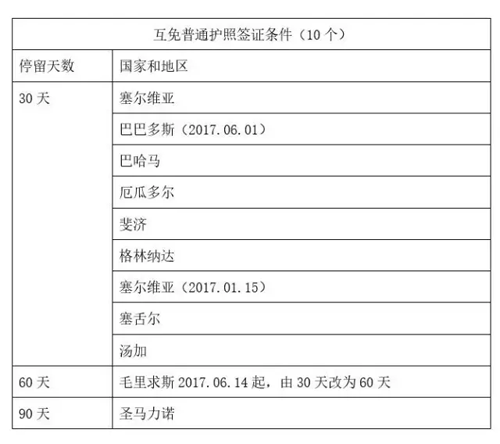 | 互免普通护照签证条件（10个） | |
|---|---|
| 停留天数 | 国家和地区 |
| 30天 | 塞尔维亚 |
| | 巴巴多斯（2017.06.01） |
| | 巴哈马 |
| | 厄瓜多尔 |
| | 斐济 |
| | 格林纳达 |
| | 塞尔维亚（2017.01.15） |
| | 塞舌尔 |
| | 汤加 |
| 60天 | 毛里求斯2017.06.14起，由30天改为60天 |
| 90天 | 圣马力诺 |